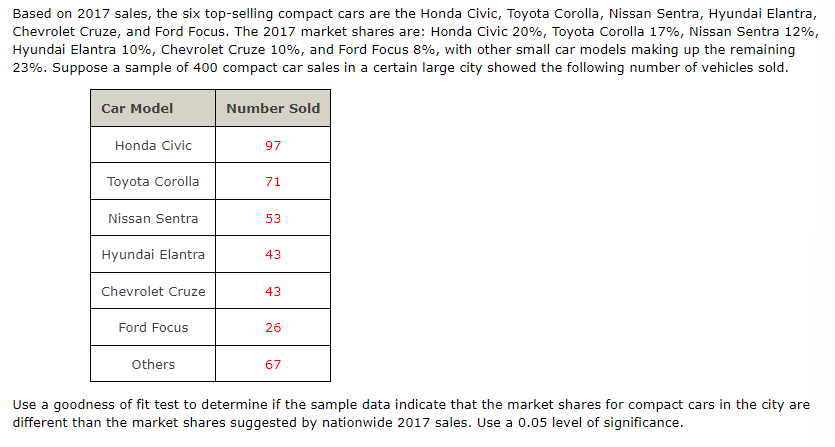 Based on 2017 sales, the six top-selling compact cars are the Honda Civic, Toyota Corolla, Nissan Sentra, Hyundai Elantra, Chevrolet Cruze, and Ford Focus. The 2017 market shares are: Honda Civic 20%, Toyota Corolla 17%, Nissan Sentra 12%, Hyundai Elantra 10%, Chevrolet Cruze 10%, and Ford Focus 8%, with other small car models making up the remaining 23%. Suppose a sample of 400 compact car sales in a certain large city showed the following number of vehicles sold.

| Car Model | Number Sold |
|---|---|
| Honda Civic | 97 |
| Toyota Corolla | 71 |
| Nissan Sentra | 53 |
| Hyundai Elantra | 43 |
| Chevrolet Cruze | 43 |
| Ford Focus | 26 |
| Others | 67 |

Use a goodness of fit test to determine if the sample data indicate that the market shares for compact cars in the city are different than the market shares suggested by nationwide 2017 sales. Use a 0.05 level of significance.